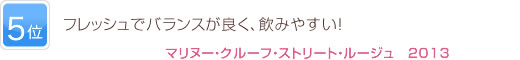 5位

フレッシュでバランスが良く、飲みやすい!

マリヌー・クルーフ・ストリート・ルージュ　2013